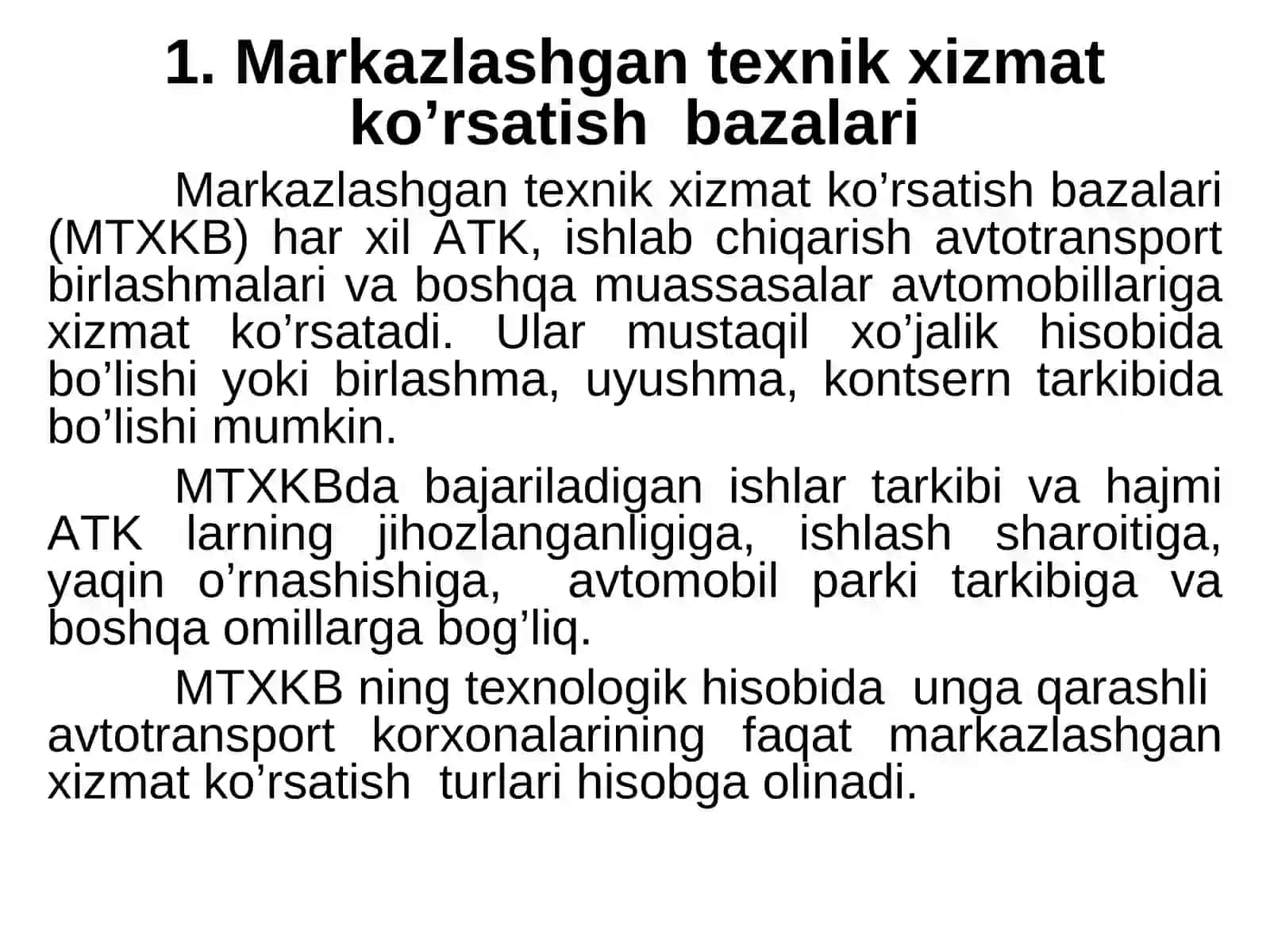 1. Markazlashgan texnik xizmat ko’rsatish bazalari

Markazlashgan texnik xizmat ko’rsatish bazalari (MTXKB) har xil ATK, ishlab chiqarish avtotransport birlashmalari va boshqa muassasalar avtomobillariga xizmat ko’rsatadi. Ular mustaqil xo’jalik hisobida bo’lishi yoki birlashma, uyushma, kontsern tarkibida bo’lishi mumkin.

MTXKBda bajariladigan ishlar tarkibi va hajmi ATK larning jihozlanganligiga, ishlash sharoitiga, yaqin o’rnashishiga, avtomobil parki tarkibiga va boshqa omillarga bog’liq.

MTXKB ning texnologik hisobida unga qarashli avtotransport korxonalarining faqat markazlashgan xizmat ko’rsatish turlari hisobga olinadi.